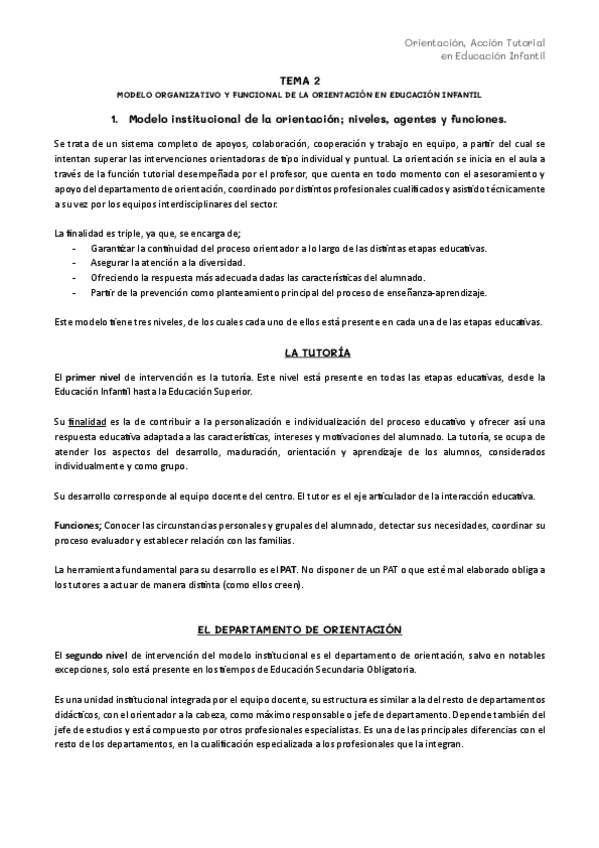 Orientación, Acción Tutorial
en Educación Infantil

TEMA 2
MODELO ORGANIZATIVO Y FUNCIONAL DE LA ORIENTACIÓN EN EDUCACIÓN INFANTIL

1. Modelo institucional de la orientación; niveles, agentes y funciones.

Se trata de un sistema completo de apoyos, colaboración, cooperación y trabajo en equipo, a partir del cual se intentan superar las intervenciones orientadoras de tipo individual y puntual. La orientación se inicia en el aula a través de la función tutorial desempeñada por el profesor, que cuenta en todo momento con el asesoramiento y apoyo del departamento de orientación, coordinado por distintos profesionales cualificados y asistido técnicamente a su vez por los equipos interdisciplinares del sector.

La finalidad es triple, ya que, se encarga de;
- Garantizar la continuidad del proceso orientador a lo largo de las distintas etapas educativas.
- Asegurar la atención a la diversidad.
- Ofreciendo la respuesta más adecuada dadas las características del alumnado.
- Partir de la prevención como planteamiento principal del proceso de enseñanza-aprendizaje.

Este modelo tiene tres niveles, de los cuales cada uno de ellos está presente en cada una de las etapas educativas.

LA TUTORÍA

El primer nivel de intervención es la tutoría. Este nivel está presente en todas las etapas educativas, desde la Educación Infantil hasta la Educación Superior.

Su finalidad es la de contribuir a la personalización e individualización del proceso educativo y ofrecer así una respuesta educativa adaptada a las características, intereses y motivaciones del alumnado. La tutoría, se ocupa de atender los aspectos del desarrollo, maduración, orientación y aprendizaje de los alumnos, considerados individualmente y como grupo.

Su desarrollo corresponde al equipo docente del centro. El tutor es el eje articulador de la interacción educativa.

Funciones; Conocer las circunstancias personales y grupales del alumnado, detectar sus necesidades, coordinar su proceso evaluador y establecer relación con las familias.

La herramienta fundamental para su desarrollo es el PAT. No disponer de un PAT o que esté mal elaborado obliga a los tutores a actuar de manera distinta (como ellos creen).

EL DEPARTAMENTO DE ORIENTACIÓN

El segundo nivel de intervención del modelo institucional es el departamento de orientación, salvo en notables excepciones, solo está presente en los tiempos de Educación Secundaria Obligatoria.

Es una unidad institucional integrada por el equipo docente, su estructura es similar a la del resto de departamentos didácticos, con el orientador a la cabeza, como máximo responsable o jefe de departamento. Depende también del jefe de estudios y está compuesto por otros profesionales especialistas. Es una de las principales diferencias con el resto de los departamentos, en la cualificación especializada a los profesionales que la integran.